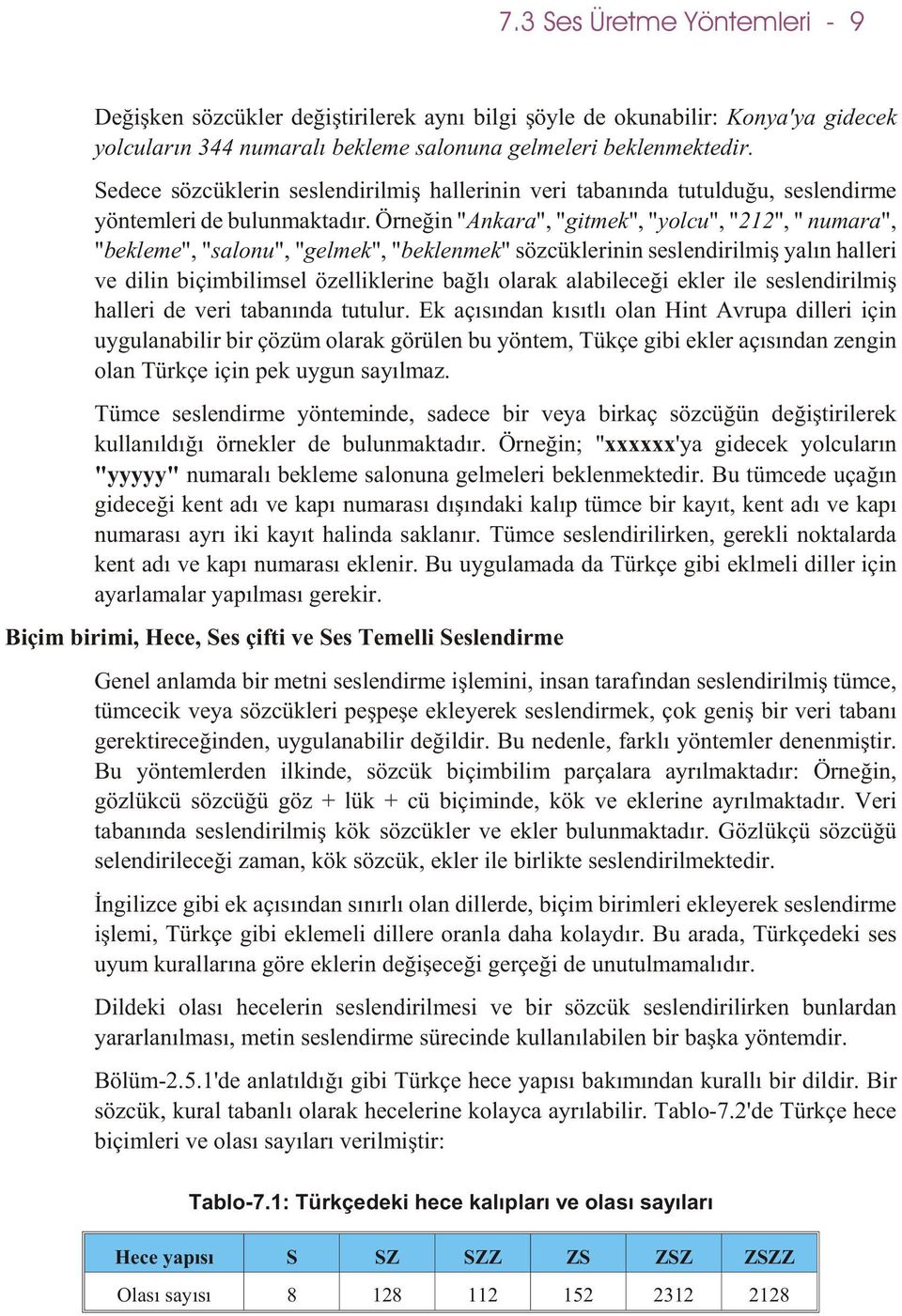 7.3 Ses Üretme Yöntemleri - 9

Değişken sözcükler değiştirilerek aynı bilgi şöyle de okunabilir: Konya'ya gidecek yolcuların 344 numaralı bekleme salonuna gelmeleri beklenmektedir.

Sedece sözcüklerin seslendirilmiş hallerinin veri tabanında tutulduğu, seslendirme yöntemleri de bulunmaktadır. Örneğin "Ankara", "gitmek", "yolcu", "212", " numara", "bekleme", "salonu", "gelmek", "beklenmek" sözcüklerinin seslendirilmiş yalın halleri ve dilin biçimbilimsel özelliklerine bağlı olarak alabileceği ekler ile seslendirilmiş halleri de veri tabanında tutulur. Ek açısından kısıtlı olan Hint Avrupa dilleri için uygulanabilir bir çözüm olarak görülen bu yöntem, Tükçe gibi ekler açısından zengin olan Türkçe için pek uygun sayılmaz.

Tümce seslendirme yönteminde, sadece bir veya birkaç sözcüğün değiştirilerek kullanıldığı örnekler de bulunmaktadır. Örneğin; "xxxxxx'ya gidecek yolcuların "yyyyy" numaralı bekleme salonuna gelmeleri beklenmektedir. Bu tümcede uçağın gideceği kent adı ve kapı numarası dışındaki kalıp tümce bir kayıt, kent adı ve kapı numarası ayrı iki kayıt halinda saklanır. Tümce seslendirilirken, gerekli noktalarda kent adı ve kapı numarası eklenir. Bu uygulamada da Türkçe gibi eklmeli diller için ayarlamalar yapılması gerekir.

Biçim birimi, Hece, Ses çifti ve Ses Temelli Seslendirme

Genel anlamda bir metni seslendirme işlemini, insan tarafından seslendirilmiş tümce, tümcecik veya sözcükleri peşpeşe ekleyerek seslendirmek, çok geniş bir veri tabanı gerektireceğinden, uygulanabilir değildir. Bu nedenle, farklı yöntemler denenmiştir. Bu yöntemlerden ilkinde, sözcük biçimbilim parçalara ayrılmaktadır: Örneğin, gözlükcü sözcüğü göz + lük + cü biçiminde, kök ve eklerine ayrılmaktadır. Veri tabanında seslendirilmiş kök sözcükler ve ekler bulunmaktadır. Gözlükçü sözcüğü selendirileceği zaman, kök sözcük, ekler ile birlikte seslendirilmektedir.

İngilizce gibi ek açısından sınırlı olan dillerde, biçim birimleri ekleyerek seslendirme işlemi, Türkçe gibi eklemeli dillere oranla daha kolaydır. Bu arada, Türkçedeki ses uyum kurallarına göre eklerin değişeceği gerçeği de unutulmamalıdır.

Dildeki olası hecelerin seslendirilmesi ve bir sözcük seslendirilirken bunlardan yararlanılması, metin seslendirme sürecinde kullanılabilen bir başka yöntemdir.

Bölüm-2.5.1'de anlatıldığı gibi Türkçe hece yapısı bakımından kurallı bir dildir. Bir sözcük, kural tabanlı olarak hecelerine kolayca ayrılabilir. Tablo-7.2'de Türkçe hece biçimleri ve olası sayıları verilmiştir:

Tablo-7.1: Türkçedeki hece kalıpları ve olası sayıları

| Hece yapısı | S | SZ | SZZ | ZS | ZSZ | ZSZZ |
|---|---|---|---|---|---|---|
| Olası sayısı | 8 | 128 | 112 | 152 | 2312 | 2128 |